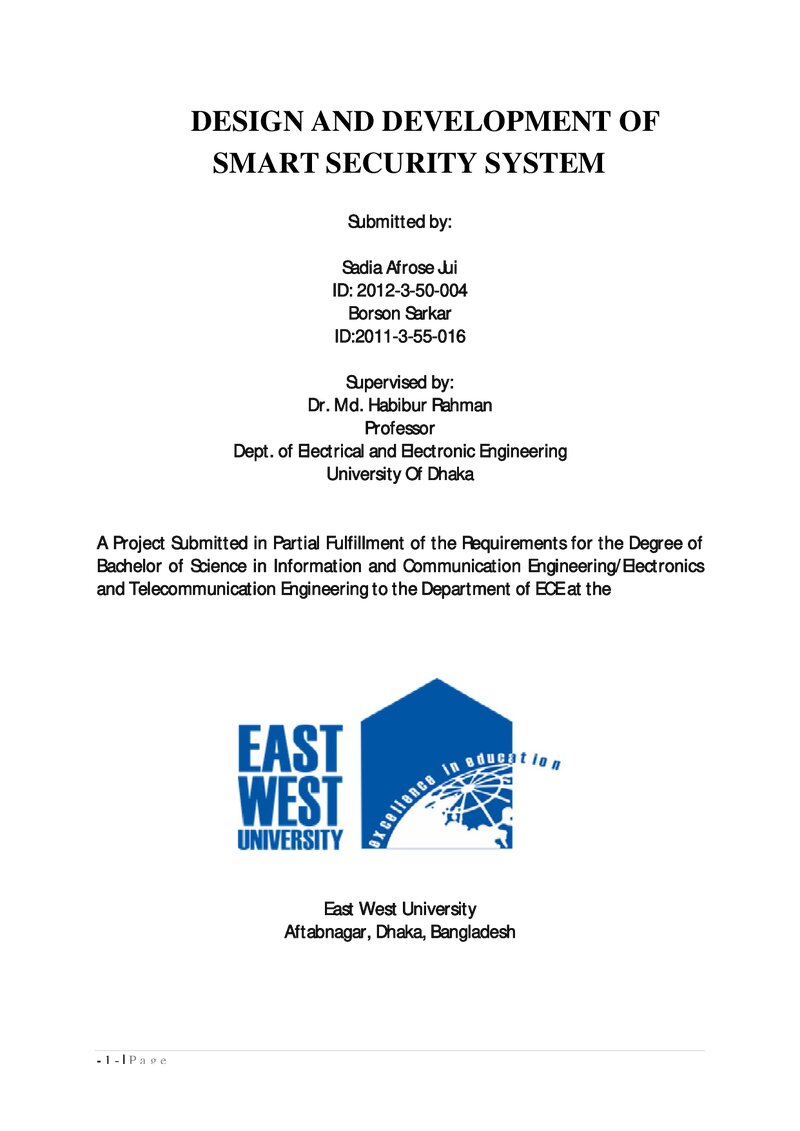 DESIGN AND DEVELOPMENT OF SMART SECURITY SYSTEM

Submitted by:

Sadia Afrose Jui
ID: 2012-3-50-004
Borson Sarkar
ID:2011-3-55-016

Supervised by:
Dr. Md. Habibur Rahman
Professor
Dept. of Electrical and Electronic Engineering
University Of Dhaka

A Project Submitted in Partial Fulfillment of the Requirements for the Degree of Bachelor of Science in Information and Communication Engineering/Electronics and Telecommunication Engineering to the Department of ECE at the

EAST
WEST
UNIVERSITY
excellence in education

East West University
Aftabnagar, Dhaka, Bangladesh

- 1 - | P a g e